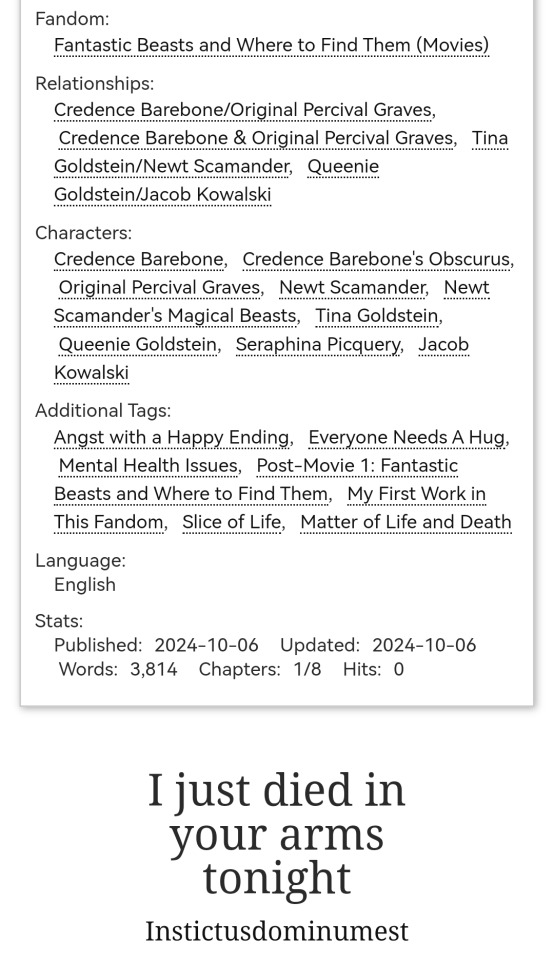 Fandom:
Fantastic Beasts and Where to Find Them (Movies)

Relationships:
Credence Barebone/Original Percival Graves, Credence Barebone & Original Percival Graves, Tina Goldstein/Newt Scamander, Queenie Goldstein/Jacob Kowalski

Characters:
Credence Barebone, Credence Barebone's Obscurus, Original Percival Graves, Newt Scamander, Newt Scamander's Magical Beasts, Tina Goldstein, Queenie Goldstein, Seraphina Picquery, Jacob Kowalski

Additional Tags:
Angst with a Happy Ending, Everyone Needs A Hug, Mental Health Issues, Post-Movie 1: Fantastic Beasts and Where to Find Them, My First Work in This Fandom, Slice of Life, Matter of Life and Death

Language:
English

Stats:
Published: 2024-10-06 Updated: 2024-10-06 Words: 3,814 Chapters: 1/8 Hits: 0

I just died in your arms tonight

Instictusdominumest